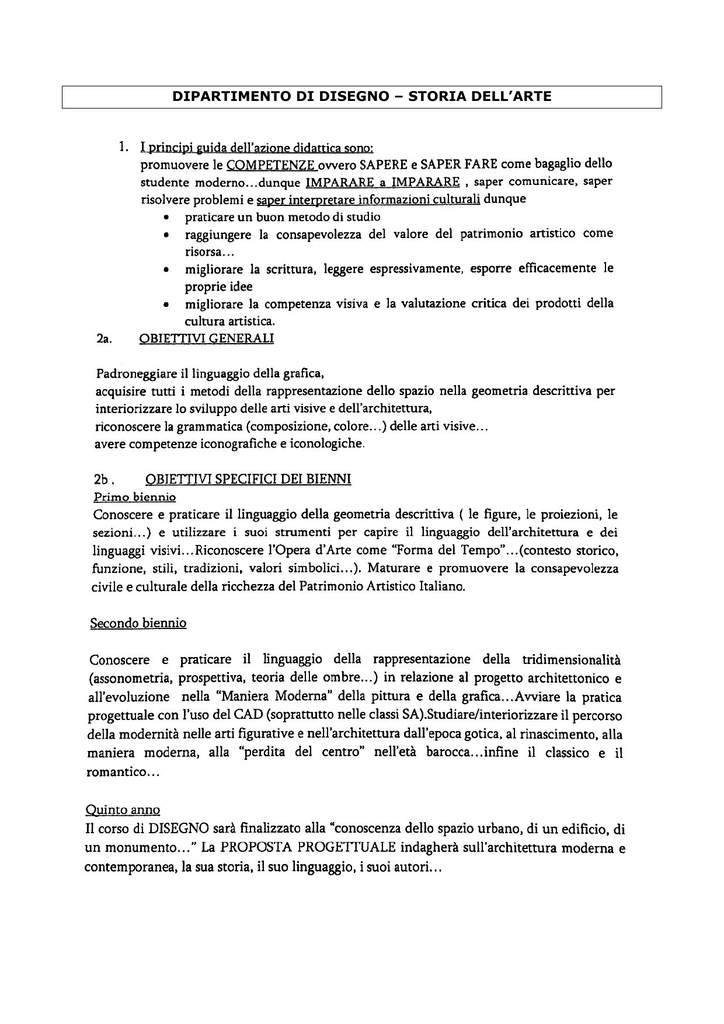 DIPARTIMENTO DI DISEGNO – STORIA DELL'ARTE

1. I principi guida dell'azione didattica sono:
promuovere le COMPETENZE ovvero SAPERE e SAPER FARE come bagaglio dello studente moderno...dunque IMPARARE a IMPARARE , saper comunicare, saper risolvere problemi e saper interpretare informazioni culturali dunque
• praticare un buon metodo di studio
• raggiungere la consapevolezza del valore del patrimonio artistico come risorsa...
• migliorare la scrittura, leggere espressivamente, esporre efficacemente le proprie idee
• migliorare la competenza visiva e la valutazione critica dei prodotti della cultura artistica.

2a. OBIETTIVI GENERALI

Padroneggiare il linguaggio della grafica,
acquisire tutti i metodi della rappresentazione dello spazio nella geometria descrittiva per interiorizzare lo sviluppo delle arti visive e dell'architettura,
riconoscere la grammatica (composizione, colore...) delle arti visive...
avere competenze iconografiche e iconologiche.

2b . OBIETTIVI SPECIFICI DEI BIENNI
Primo biennio
Conoscere e praticare il linguaggio della geometria descrittiva ( le figure, le proiezioni, le sezioni...) e utilizzare i suoi strumenti per capire il linguaggio dell'architettura e dei linguaggi visivi...Riconoscere l'Opera d'Arte come "Forma del Tempo"...(contesto storico, funzione, stili, tradizioni, valori simbolici...). Maturare e promuovere la consapevolezza civile e culturale della ricchezza del Patrimonio Artistico Italiano.

Secondo biennio

Conoscere e praticare il linguaggio della rappresentazione della tridimensionalità (assonometria, prospettiva, teoria delle ombre...) in relazione al progetto architettonico e all'evoluzione nella "Maniera Moderna" della pittura e della grafica...Avviare la pratica progettuale con l'uso del CAD (soprattutto nelle classi SA).Studiare/interiorizzare il percorso della modernità nelle arti figurative e nell'architettura dall'epoca gotica, al rinascimento, alla maniera moderna, alla "perdita del centro" nell'età barocca...infine il classico e il romantico...

Quinto anno
Il corso di DISEGNO sarà finalizzato alla "conoscenza dello spazio urbano, di un edificio, di un monumento..." La PROPOSTA PROGETTUALE indagherà sull'architettura moderna e contemporanea, la sua storia, il suo linguaggio, i suoi autori...